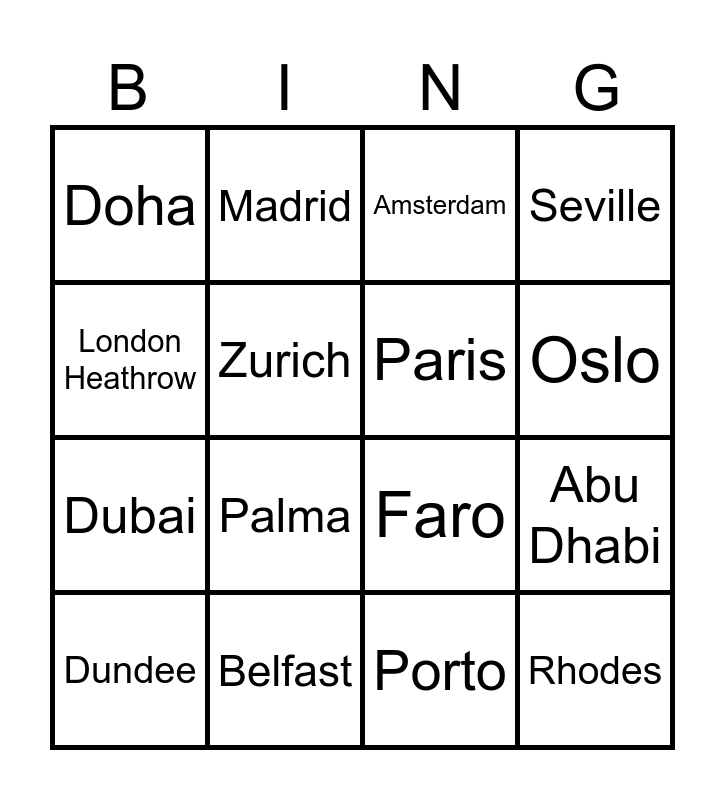 | B | I | N | G |
|---|---|---|---|
| Doha | Madrid | Amsterdam | Seville |
| London Heathrow | Zurich | Paris | Oslo |
| Dubai | Palma | Faro | Abu Dhabi |
| Dundee | Belfast | Porto | Rhodes |